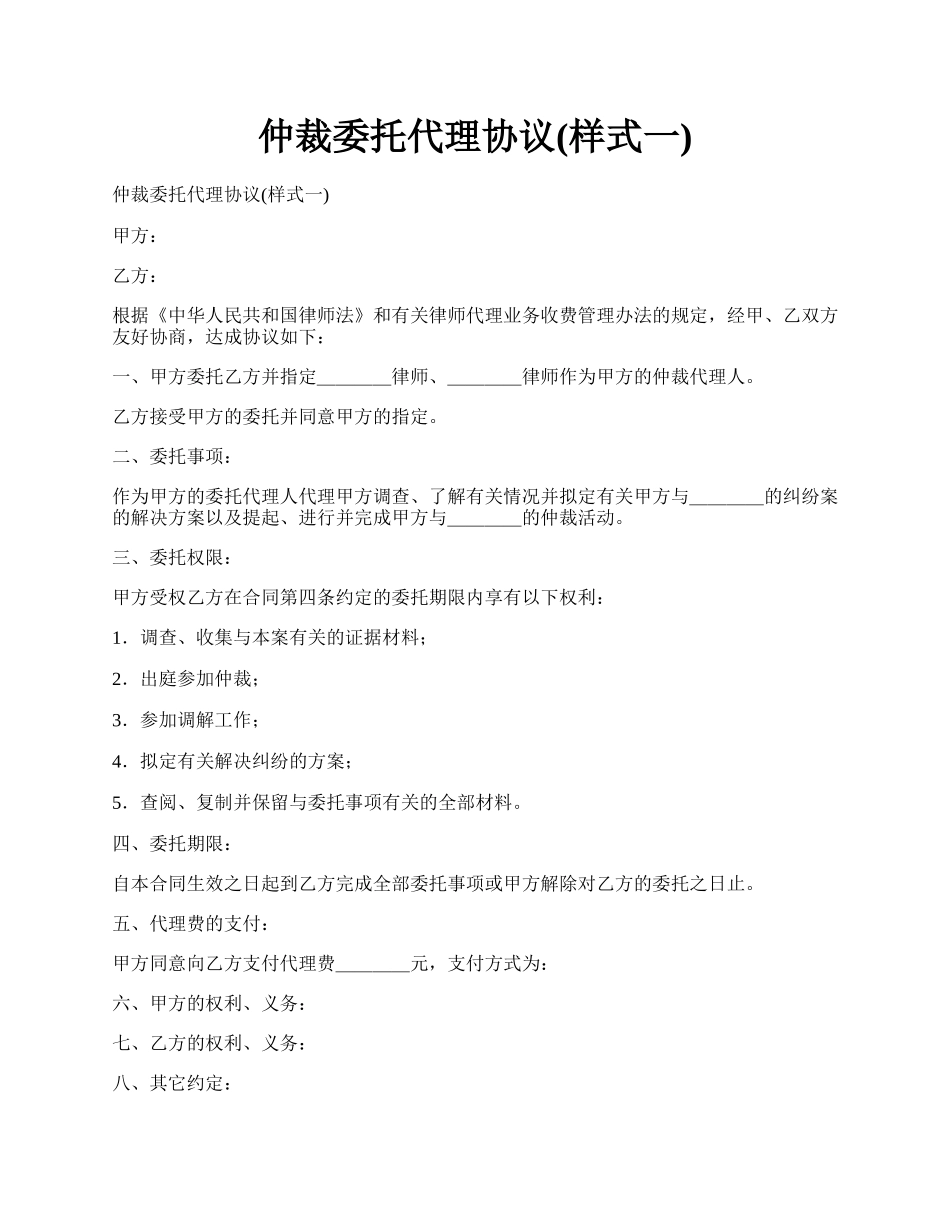 仲裁委托代理协议(样式一)

仲裁委托代理协议(样式一)

甲方：

乙方：

根据《中华人民共和国律师法》和有关律师代理业务收费管理办法的规定，经甲、乙双方友好协商，达成协议如下：

一、甲方委托乙方并指定________律师、________律师作为甲方的仲裁代理人。

乙方接受甲方的委托并同意甲方的指定。

二、委托事项：

作为甲方的委托代理人代理甲方调查、了解有关情况并拟定有关甲方与________的纠纷案的解决方案以及提起、进行并完成甲方与________的仲裁活动。

三、委托权限：

甲方受权乙方在合同第四条约定的委托期限内享有以下权利：

1．调查、收集与本案有关的证据材料；

2．出庭参加仲裁；

3．参加调解工作；

4．拟定有关解决纠纷的方案；

5．查阅、复制并保留与委托事项有关的全部材料。

四、委托期限：

自本合同生效之日起到乙方完成全部委托事项或甲方解除对乙方的委托之日止。

五、代理费的支付：

甲方同意向乙方支付代理费________元，支付方式为：

六、甲方的权利、义务：

七、乙方的权利、义务：

八、其它约定：